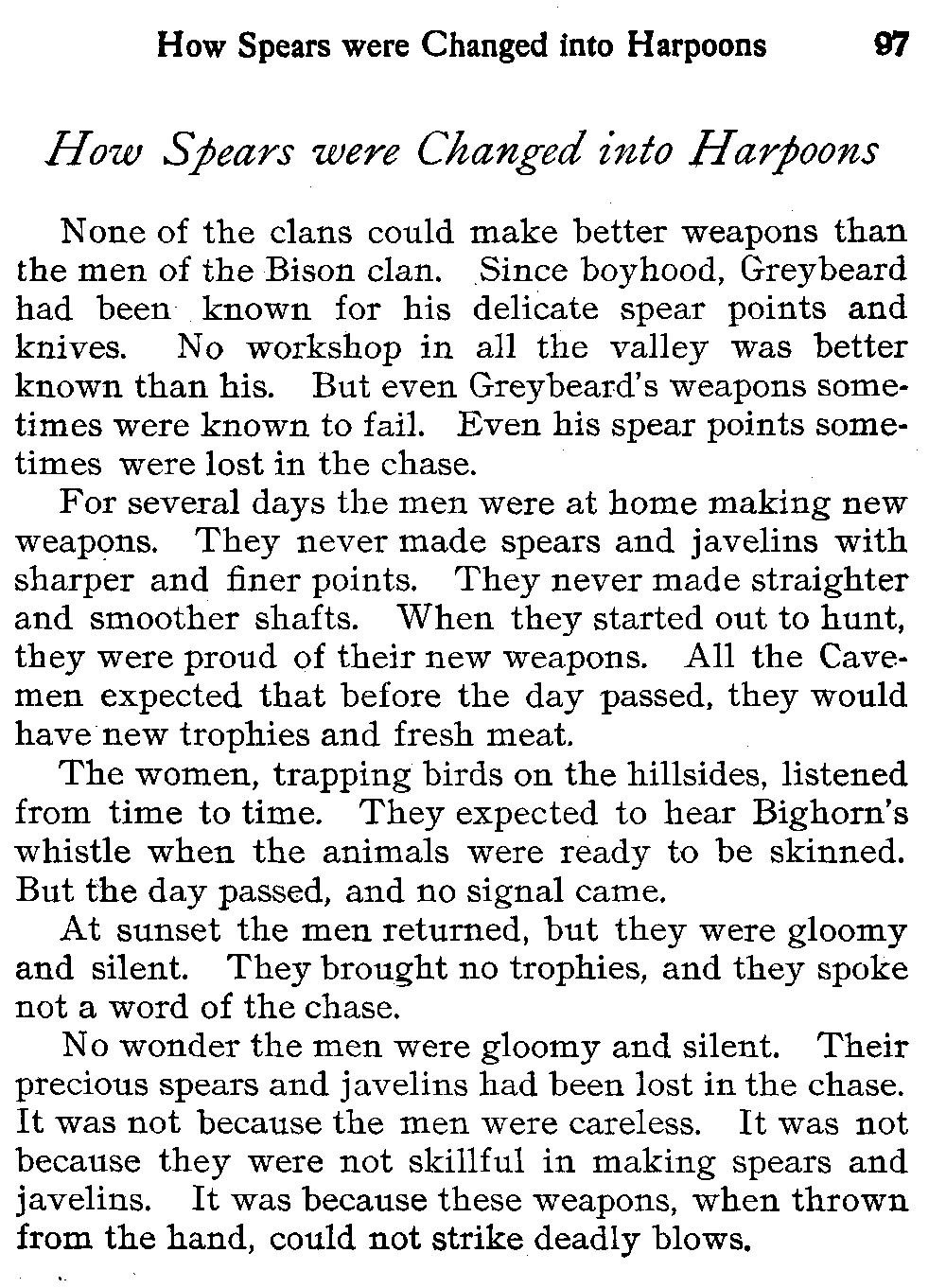 How Spears were Changed into Harpoons 97

How Spears were Changed into Harpoons

None of the clans could make better weapons than the men of the Bison clan. Since boyhood, Greybeard had been known for his delicate spear points and knives. No workshop in all the valley was better known than his. But even Greybeard's weapons sometimes were known to fail. Even his spear points sometimes were lost in the chase.

For several days the men were at home making new weapons. They never made spears and javelins with sharper and finer points. They never made straighter and smoother shafts. When they started out to hunt, they were proud of their new weapons. All the Cavemen expected that before the day passed, they would have new trophies and fresh meat.

The women, trapping birds on the hillsides, listened from time to time. They expected to hear Bighorn's whistle when the animals were ready to be skinned. But the day passed, and no signal came.

At sunset the men returned, but they were gloomy and silent. They brought no trophies, and they spoke not a word of the chase.

No wonder the men were gloomy and silent. Their precious spears and javelins had been lost in the chase. It was not because the men were careless. It was not because they were not skillful in making spears and javelins. It was because these weapons, when thrown from the hand, could not strike deadly blows.